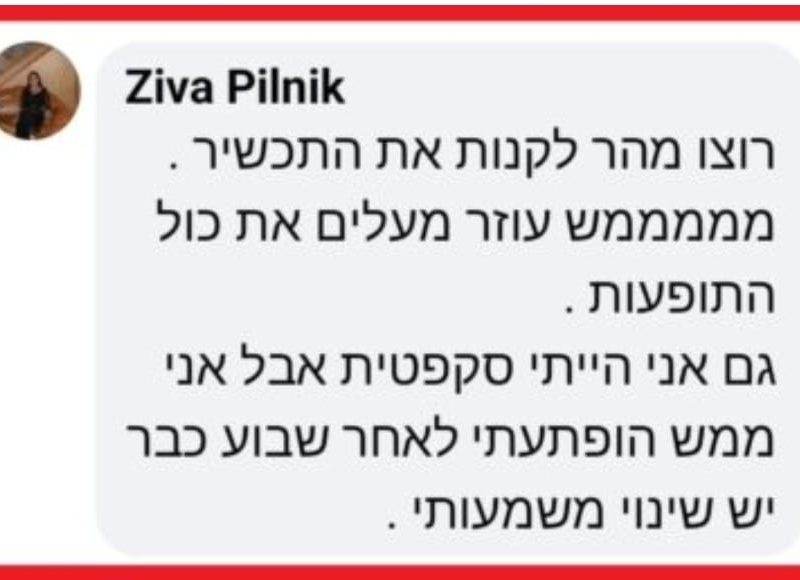 Ziva Pilnik

רוצו מהר לקנות את התכשיר .
מממממש עוזר מעלים את כול התופעות .
גם אני הייתי סקפטית אבל אני ממש הופתעתי לאחר שבוע כבר יש שינוי משמעותי .